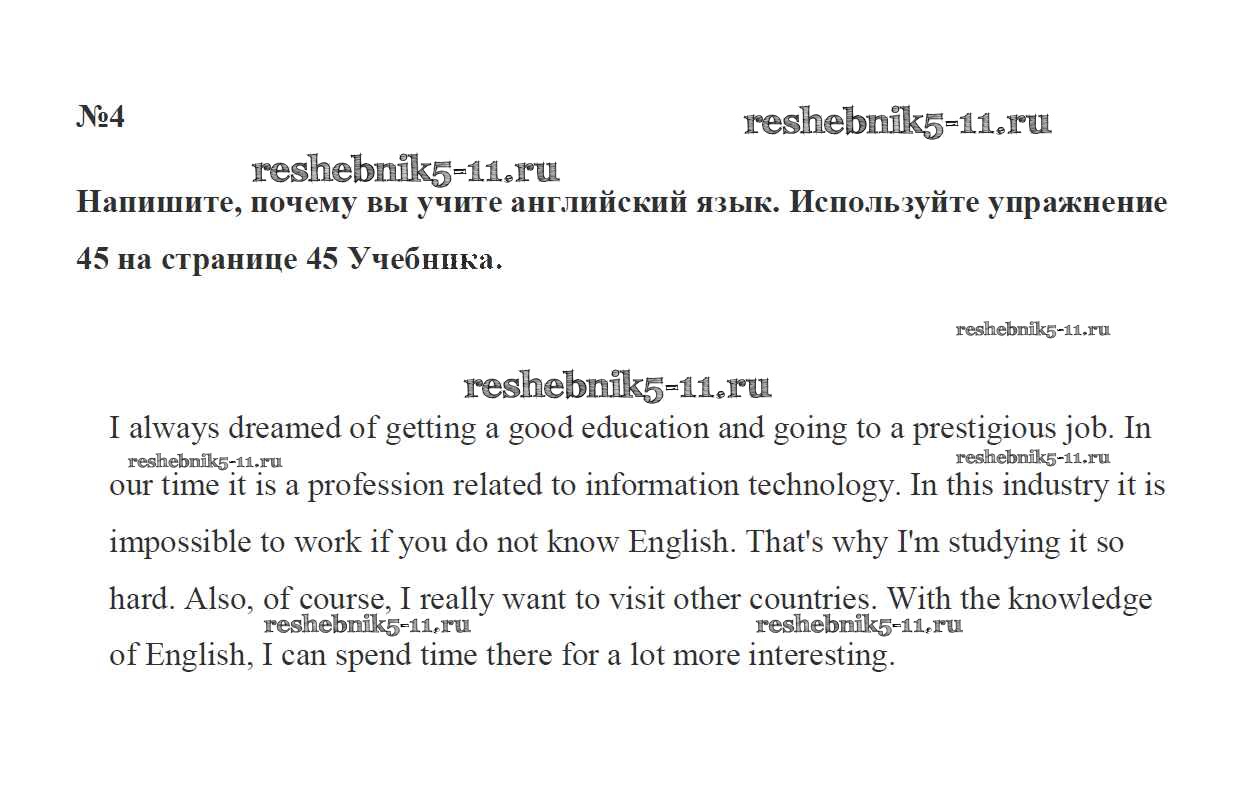 №4

Напишите, почему вы учите английский язык. Используйте упражнение 45 на странице 45 Учебника.

I always dreamed of getting a good education and going to a prestigious job. In our time it is a profession related to information technology. In this industry it is impossible to work if you do not know English. That's why I'm studying it so hard. Also, of course, I really want to visit other countries. With the knowledge of English, I can spend time there for a lot more interesting.

reshebnik5-11.ru